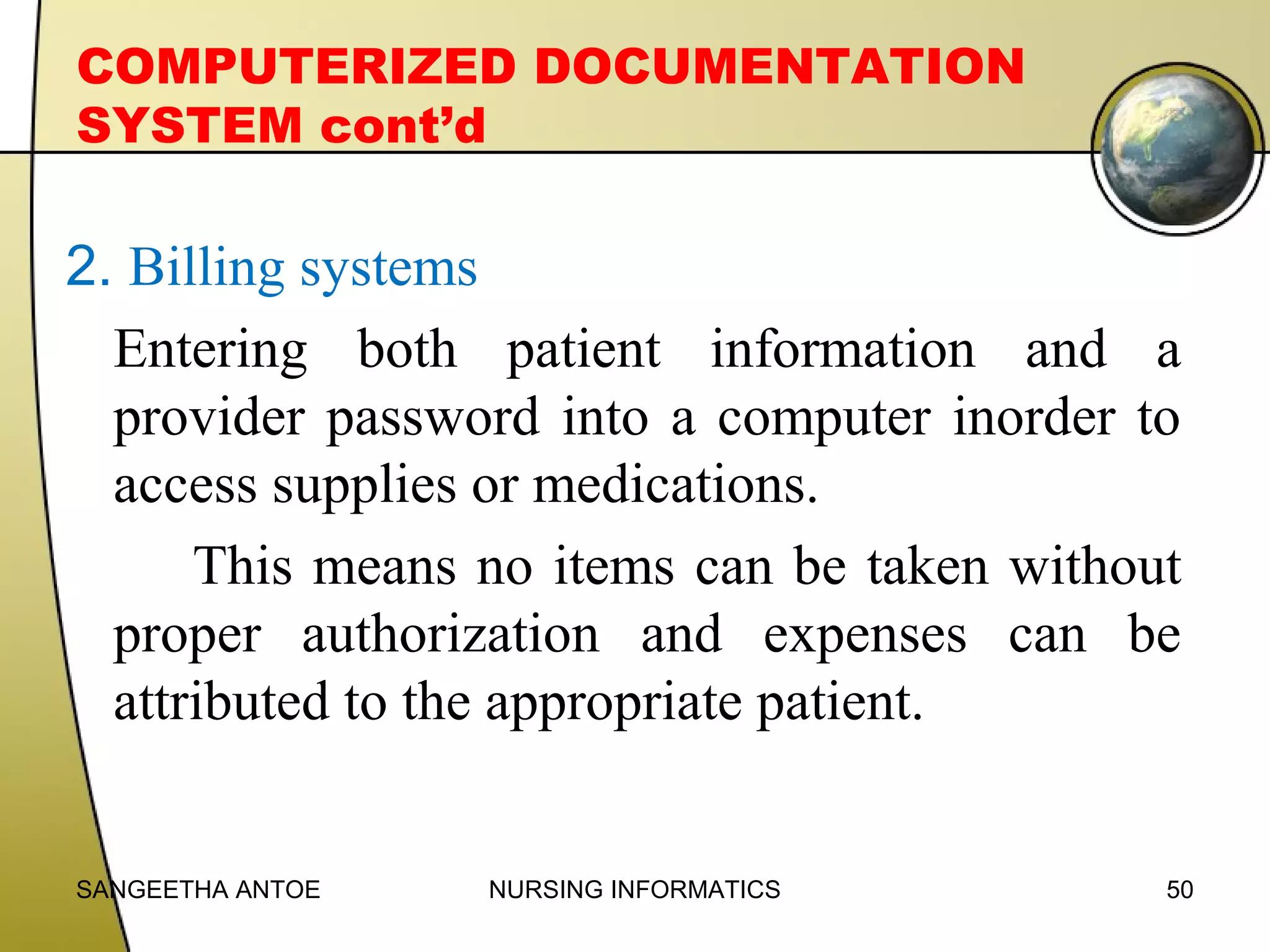 COMPUTERIZED DOCUMENTATION SYSTEM cont’d

2. Billing systems

Entering both patient information and a provider password into a computer inorder to access supplies or medications.

This means no items can be taken without proper authorization and expenses can be attributed to the appropriate patient.

SANGEETHA ANTOE NURSING INFORMATICS 50